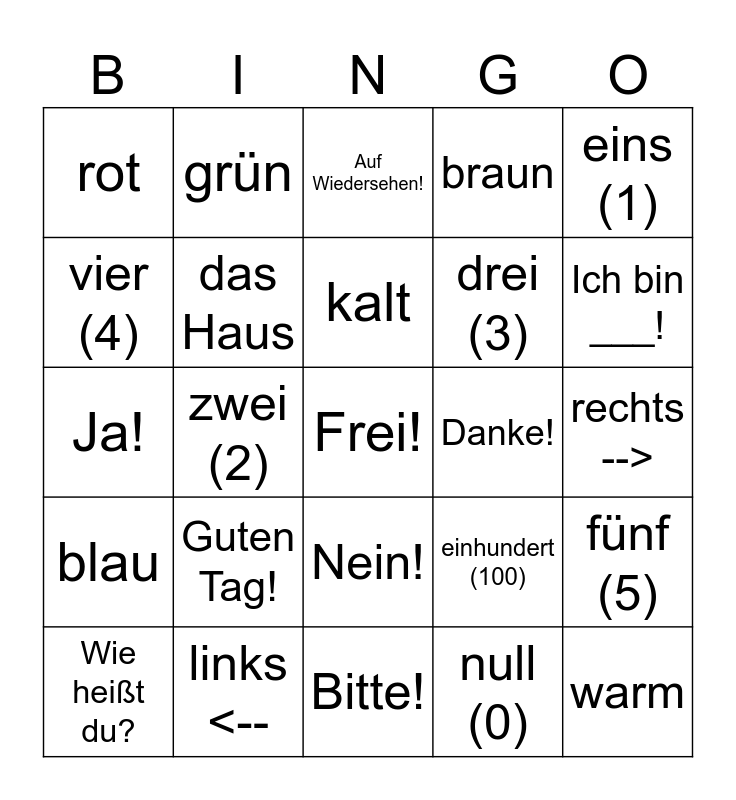 | B | I | N | G | O |
|---|---|---|---|---|
| rot | grün | Auf Wiedersehen! | braun | eins (1) |
| vier (4) | das Haus | kalt | drei (3) | Ich bin ___! |
| Ja! | zwei (2) | Frei! | Danke! | rechts --> |
| blau | Guten Tag! | Nein! | einhundert (100) | fünf (5) |
| Wie heißt du? | links <-- | Bitte! | null (0) | warm |